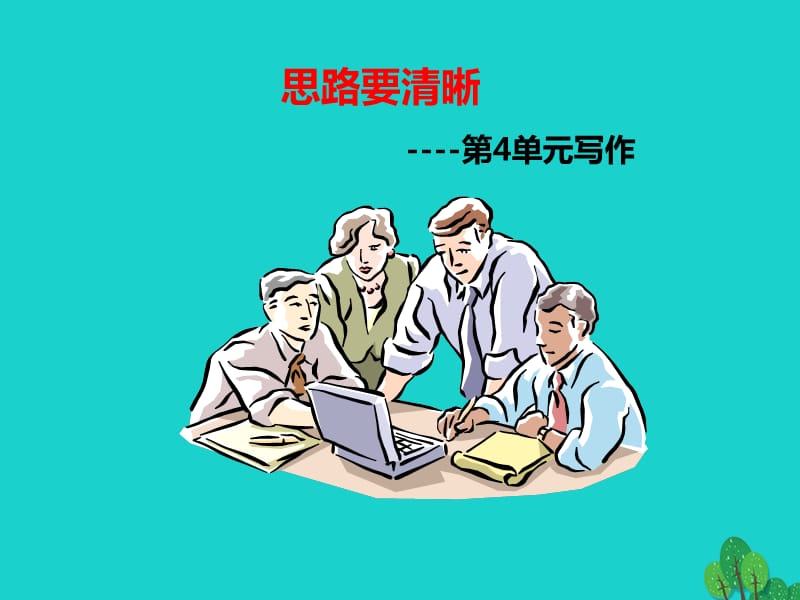 思路要清晰

----第4单元写作